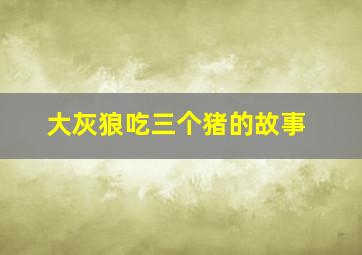 大灰狼吃三个猪的故事